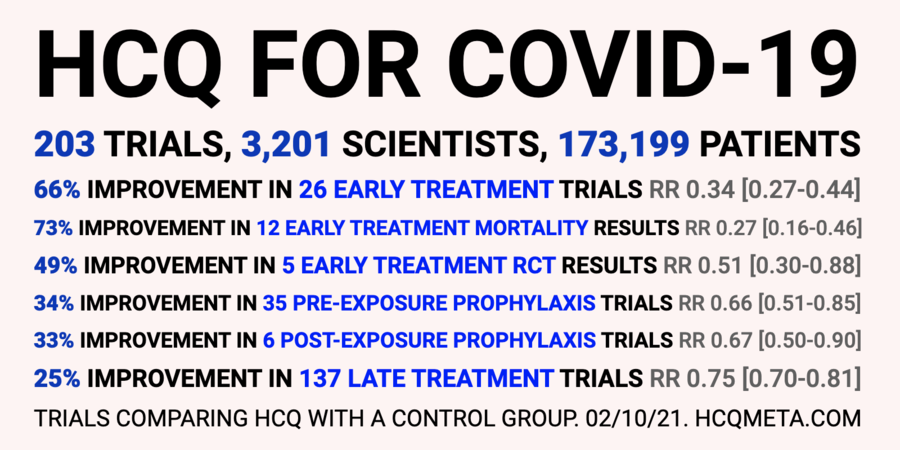 HCQ FOR COVID-19

203 TRIALS, 3,201 SCIENTISTS, 173,199 PATIENTS

66% IMPROVEMENT IN 26 EARLY TREATMENT TRIALS RR 0.34 [0.27-0.44]

73% IMPROVEMENT IN 12 EARLY TREATMENT MORTALITY RESULTS RR 0.27 [0.16-0.46]

49% IMPROVEMENT IN 5 EARLY TREATMENT RCT RESULTS RR 0.51 [0.30-0.88]

34% IMPROVEMENT IN 35 PRE-EXPOSURE PROPHYLAXIS TRIALS RR 0.66 [0.51-0.85]

33% IMPROVEMENT IN 6 POST-EXPOSURE PROPHYLAXIS TRIALS RR 0.67 [0.50-0.90]

25% IMPROVEMENT IN 137 LATE TREATMENT TRIALS RR 0.75 [0.70-0.81]

TRIALS COMPARING HCQ WITH A CONTROL GROUP. 02/10/21. HCQMETA.COM